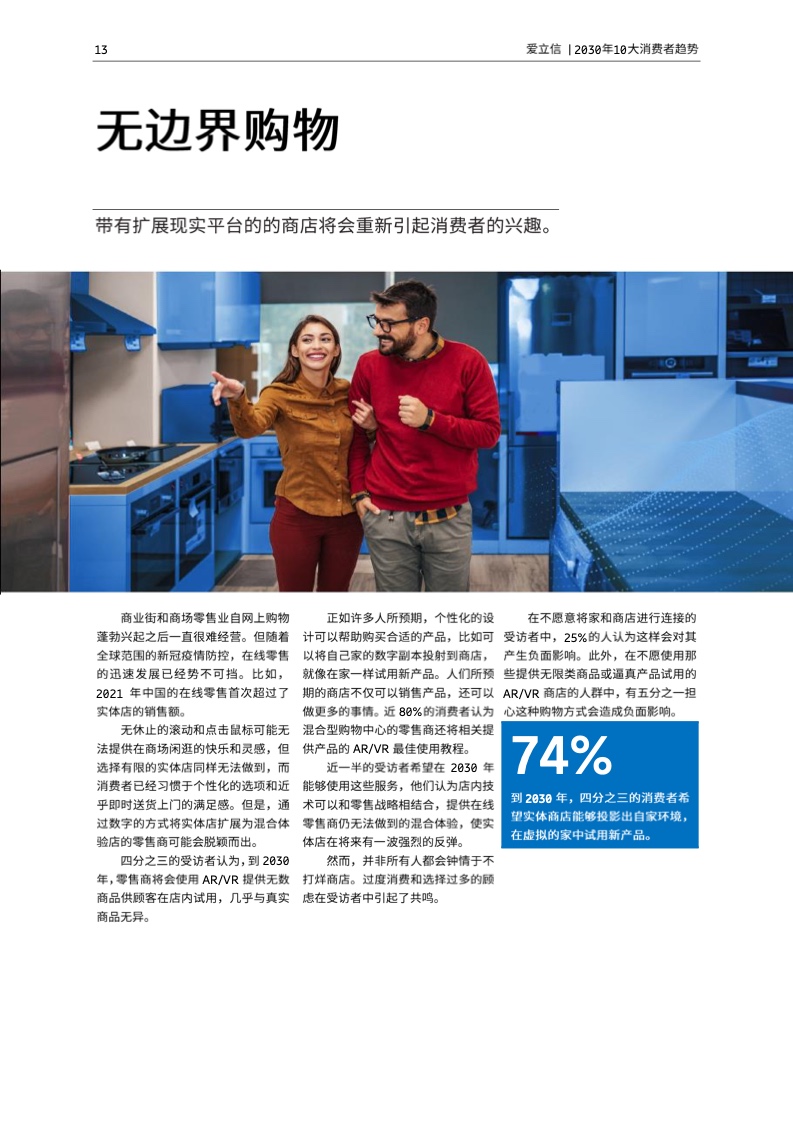 13

爱立信 | 2030年10大消费者趋势

无边界购物

带有扩展现实平台的的商店将会重新引起消费者的兴趣。

商业街和商场零售业自网上购物蓬勃兴起之后一直很难经营。但随着全球范围的新冠疫情防控，在线零售的迅速发展已经势不可挡。比如，2021年中国的在线零售首次超过了实体店的销售额。

无休止的滚动和点击鼠标可能无法提供在商场闲逛的快乐和灵感，但选择有限的实体店同样无法做到，而消费者已经习惯于个性化的选项和近乎即时送货上门的满足感。但是，通过数字的方式将实体店扩展为混合体验店的零售商可能会脱颖而出。

四分之三的受访者认为，到2030年，零售商将会使用AR/VR提供无数商品供顾客在店内试用，几乎与真实商品无异。

正如许多人所预期，个性化的设计可以帮助购买合适的产品，比如可以将自己家的数字副本投射到商店，就像在家一样试用新产品。人们所预期的商店不仅可以销售产品，还可以做更多的事情。近80%的消费者认为混合型购物中心的零售商还将相关提供产品的AR/VR最佳使用教程。

近一半的受访者希望在2030年能够使用这些服务，他们认为店内技术可以和零售战略相结合，提供在线零售商仍无法做到的混合体验，使实体店在将来有一波强烈的反弹。

然而，并非所有人都会钟情于不打烊商店。过度消费和选择过多的顾虑在受访者中引起了共鸣。

在不愿意将家和商店进行连接的受访者中，25%的人认为这样会对其产生负面影响。此外，在不愿使用那些提供无限类商品或逼真产品试用的AR/VR商店的人群中，有五分之一担心这种购物方式会造成负面影响。

74%

到2030年，四分之三的消费者希望实体商店能够投影出自家环境，在虚拟的家中试用新产品。